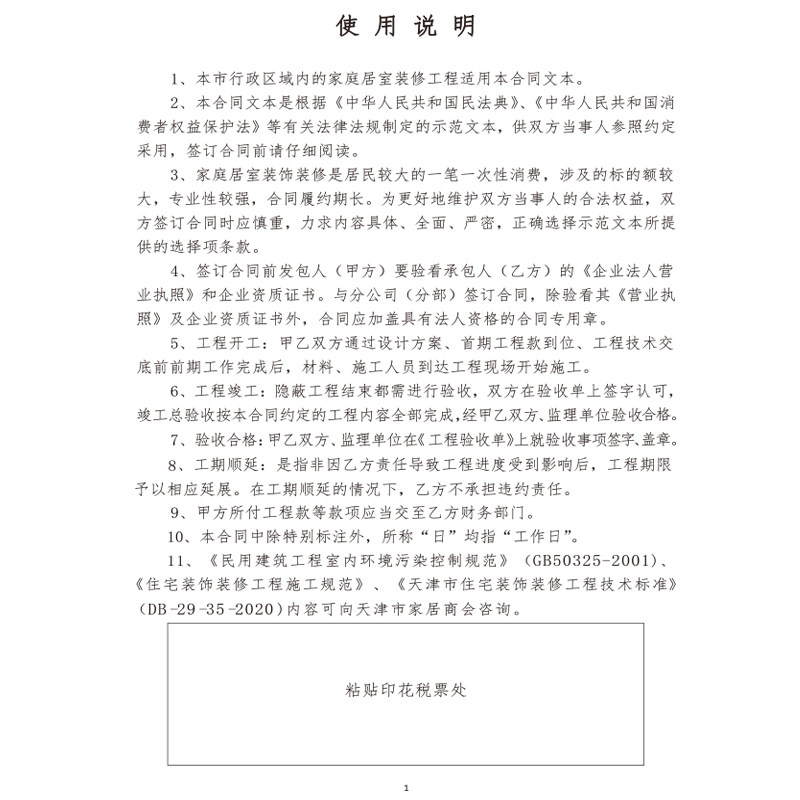 使用说明

1、本市行政区域内的家庭居室装修工程适用本合同文本。

2、本合同文本是根据《中华人民共和国民法典》、《中华人民共和国消费者权益保护法》等有关法律法规制定的示范文本，供双方当事人参照约定采用，签订合同前请仔细阅读。

3、家庭居室装饰装修是居民较大的一笔一次性消费，涉及的标的额较大，专业性较强，合同履约期长。为更好地维护双方当事人的合法权益，双方签订合同时应慎重，力求内容具体、全面、严密，正确选择示范文本所提供的选择项条款。

4、签订合同前发包人（甲方）要验看承包人（乙方）的《企业法人营业执照》和企业资质证书。与分公司（分部）签订合同，除验看其《营业执照》及企业资质证书外，合同应加盖具有法人资格的合同专用章。

5、工程开工：甲乙双方通过设计方案、首期工程款到位、工程技术交底前前期工作完成后，材料、施工人员到达工程现场开始施工。

6、工程竣工：隐蔽工程结束都需进行验收，双方在验收单上签字认可，竣工总验收按本合同约定的工程内容全部完成，经甲乙双方、监理单位验收合格。

7、验收合格：甲乙双方、监理单位在《工程验收单》上就验收事项签字、盖章。

8、工期顺延：是指非因乙方责任导致工程进度受到影响后，工程期限予以相应延展。在工期顺延的情况下，乙方不承担违约责任。

9、甲方所付工程款等款项应当交至乙方财务部门。

10、本合同中除特别标注外，所称“日”均指“工作日”。

11、《民用建筑工程室内环境污染控制规范》（GB50325-2001）、《住宅装饰装修工程施工规范》、《天津市住宅装饰装修工程技术标准》（DB-29-35-2020）内容可向天津市家居商会咨询。

粘贴印花税票处

1